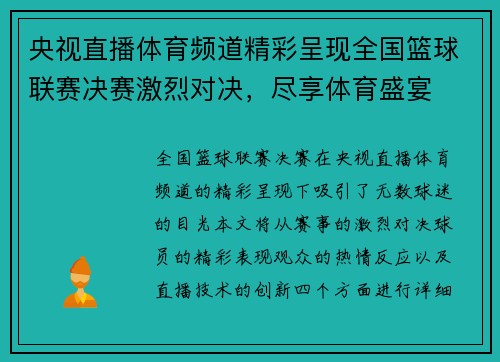 央视直播体育频道精彩呈现全国篮球联赛决赛激烈对决，尽享体育盛宴

全国篮球联赛决赛在央视直播体育频道的精彩呈现下吸引了无数球迷的目光本文将从赛事的激烈对决球员的精彩表现观众的热情反应以及直播技术的创新四个方面进行详细